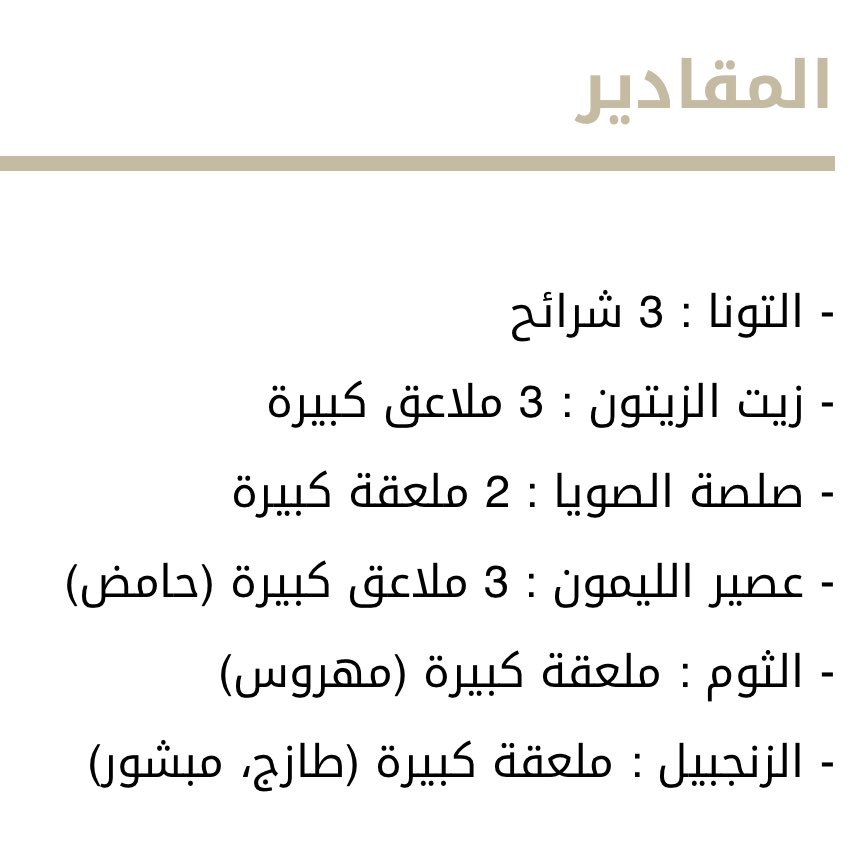 المقادير

- التونا : 3 شرائح
- زيت الزيتون : 3 ملاعق كبيرة
- صلصة الصويا : 2 ملعقة كبيرة
- عصير الليمون : 3 ملاعق كبيرة (حامض)
- الثوم : ملعقة كبيرة (مهروس)
- الزنجبيل : ملعقة كبيرة (طازج، مبشور)